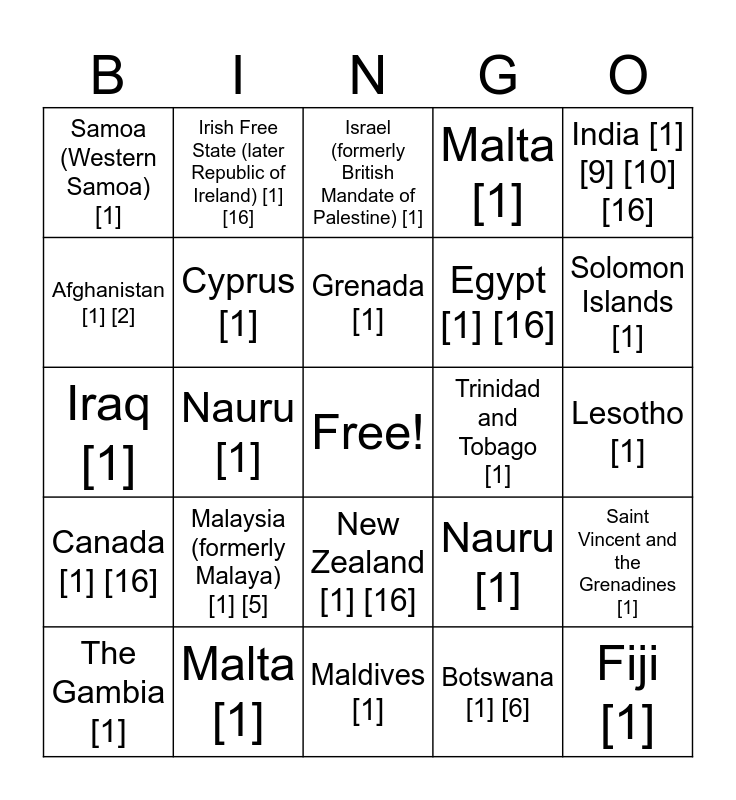 | B | I | N | G | O |
|---|---|---|---|---|
| Samoa (Western Samoa) [1] | Irish Free State (later Republic of Ireland) [1] [16] | Israel (formerly British Mandate of Palestine) [1] | Malta [1] | India [1] [9] [10] [16] |
| Afghanistan [1] [2] | Cyprus [1] | Grenada [1] | Egypt [1] [16] | Solomon Islands [1] |
| Iraq [1] | Nauru [1] | Free! | Trinidad and Tobago [1] | Lesotho [1] |
| Canada [1] [16] | Malaysia (formerly Malaya) [1] [5] | New Zealand [1] [16] | Nauru [1] | Saint Vincent and the Grenadines [1] |
| The Gambia [1] | Malta [1] | Maldives [1] | Botswana [1] [6] | Fiji [1] |